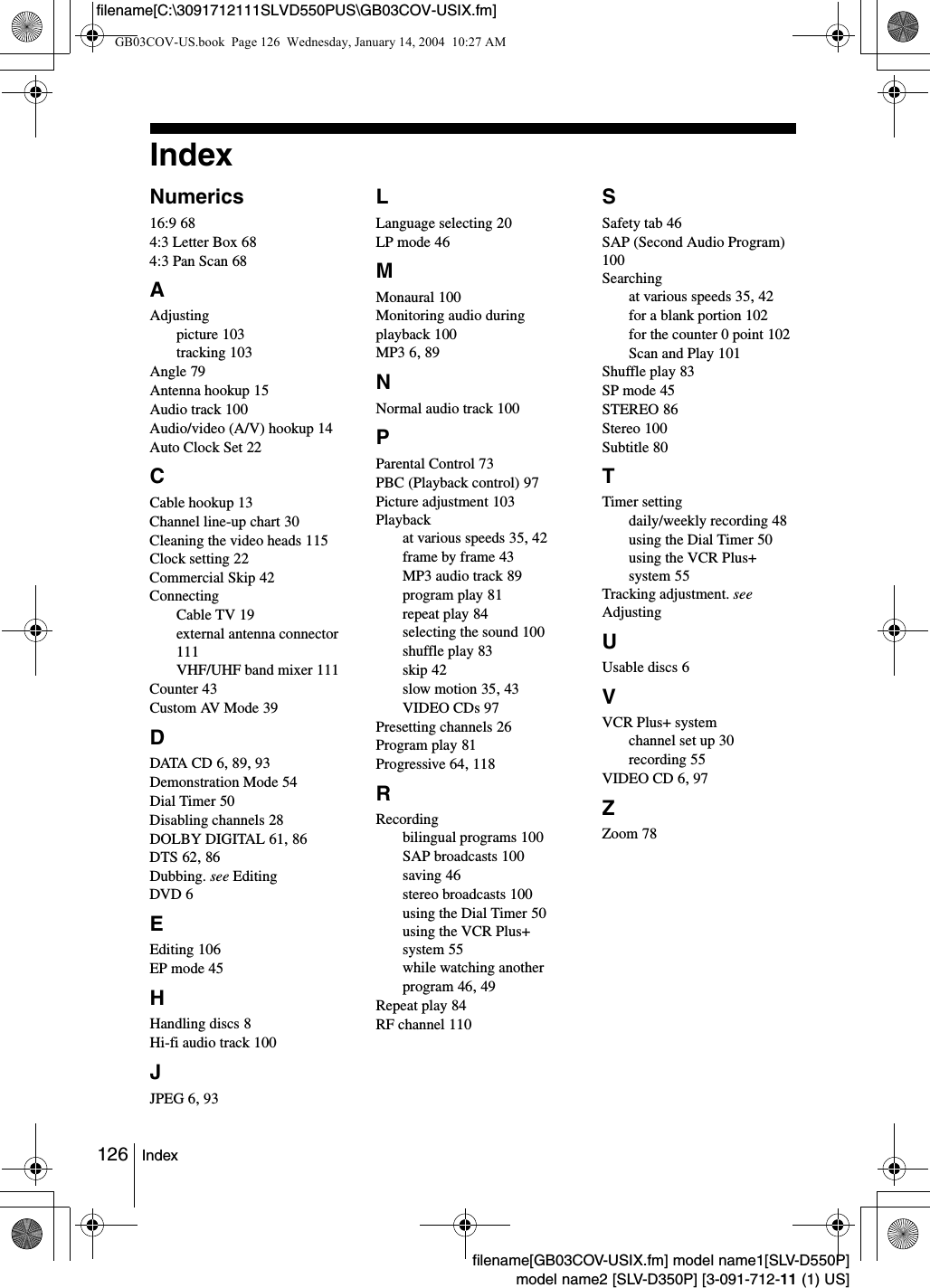 filename[C:\3091712111SLVD550PUS\GB03COV-USIX.fm]

GB03COV-US.book Page 126 Wednesday, January 14, 2004 10:27 AM

Index

Numerics
16:9 68
4:3 Letter Box 68
4:3 Pan Scan 68

A
Adjusting
picture 103
tracking 103
Angle 79
Antenna hookup 15
Audio track 100
Audio/video (A/V) hookup 14
Auto Clock Set 22

C
Cable hookup 13
Channel line-up chart 30
Cleaning the video heads 115
Clock setting 22
Commercial Skip 42
Connecting
Cable TV 19
external antenna connector 111
VHF/UHF band mixer 111
Counter 43
Custom AV Mode 39

D
DATA CD 6, 89, 93
Demonstration Mode 54
Dial Timer 50
Disabling channels 28
DOLBY DIGITAL 61, 86
DTS 62, 86
Dubbing. see Editing
DVD 6

E
Editing 106
EP mode 45

H
Handling discs 8
Hi-fi audio track 100

J
JPEG 6, 93

L
Language selecting 20
LP mode 46

M
Monaural 100
Monitoring audio during playback 100
MP3 6, 89

N
Normal audio track 100

P
Parental Control 73
PBC (Playback control) 97
Picture adjustment 103
Playback
at various speeds 35, 42
frame by frame 43
MP3 audio track 89
program play 81
repeat play 84
selecting the sound 100
shuffle play 83
skip 42
slow motion 35, 43
VIDEO CDs 97
Presetting channels 26
Program play 81
Progressive 64, 118

R
Recording
bilingual programs 100
SAP broadcasts 100
saving 46
stereo broadcasts 100
using the Dial Timer 50
using the VCR Plus+ system 55
while watching another program 46, 49
Repeat play 84
RF channel 110

S
Safety tab 46
SAP (Second Audio Program) 100
Searching
at various speeds 35, 42
for a blank portion 102
for the counter 0 point 102
Scan and Play 101
Shuffle play 83
SP mode 45
STEREO 86
Stereo 100
Subtitle 80

T
Timer setting
daily/weekly recording 48
using the Dial Timer 50
using the VCR Plus+ system 55
Tracking adjustment. see Adjusting

U
Usable discs 6

V
VCR Plus+ system
channel set up 30
recording 55
VIDEO CD 6, 97

Z
Zoom 78

126 Index

filename[GB03COV-USIX.fm] model name1[SLV-D550P]
model name2 [SLV-D350P] [3-091-712-11 (1) US]